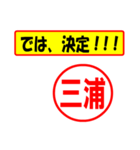 では、決定！！！

三浦